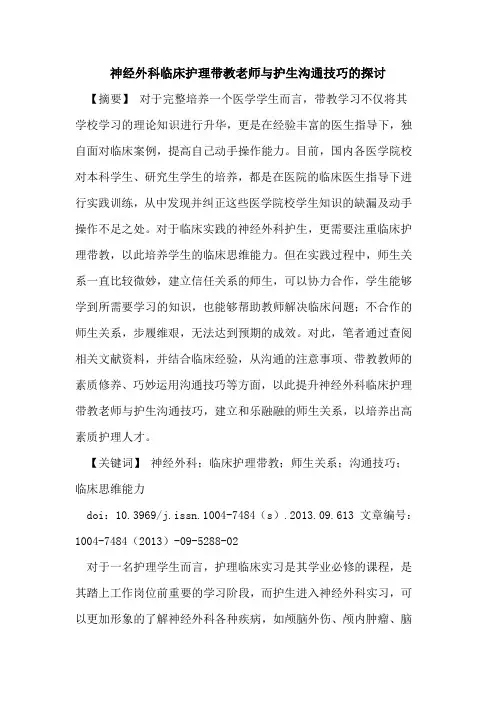 神经外科临床护理带教老师与护生沟通技巧的探讨

【摘要】 对于完整培养一个医学学生而言，带教学习不仅将其学校学习的理论知识进行升华，更是在经验丰富的医生指导下，独自面对临床案例，提高自己动手操作能力。目前，国内各医学院校对本科学生、研究生学生的培养，都是在医院的临床医生指导下进行实践训练，从中发现并纠正这些医学院校学生知识的缺漏及动手操作不足之处。对于临床实践的神经外科护生，更需要注重临床护理带教，以此培养学生的临床思维能力。但在实践过程中，师生关系一直比较微妙，建立信任关系的师生，可以协力合作，学生能够学到所需要学习的知识，也能够帮助教师解决临床问题；不合作的师生关系，步履维艰，无法达到预期的成效。对此，笔者通过查阅相关文献资料，并结合临床经验，从沟通的注意事项、带教教师的素质修养、巧妙运用沟通技巧等方面，以此提升神经外科临床护理带教老师与护生沟通技巧，建立和乐融融的师生关系，以培养出高素质护理人才。

【关键词】 神经外科；临床护理带教；师生关系；沟通技巧；临床思维能力

doi：10.3969/j.issn.1004-7484（s）.2013.09.613 文章编号：1004-7484（2013）-09-5288-02

对于一名护理学生而言，护理临床实习是其学业必修的课程，是其踏上工作岗位前重要的学习阶段，而护生进入神经外科实习，可以更加形象的了解神经外科各种疾病，如颅脑外伤、颅内肿瘤、脑